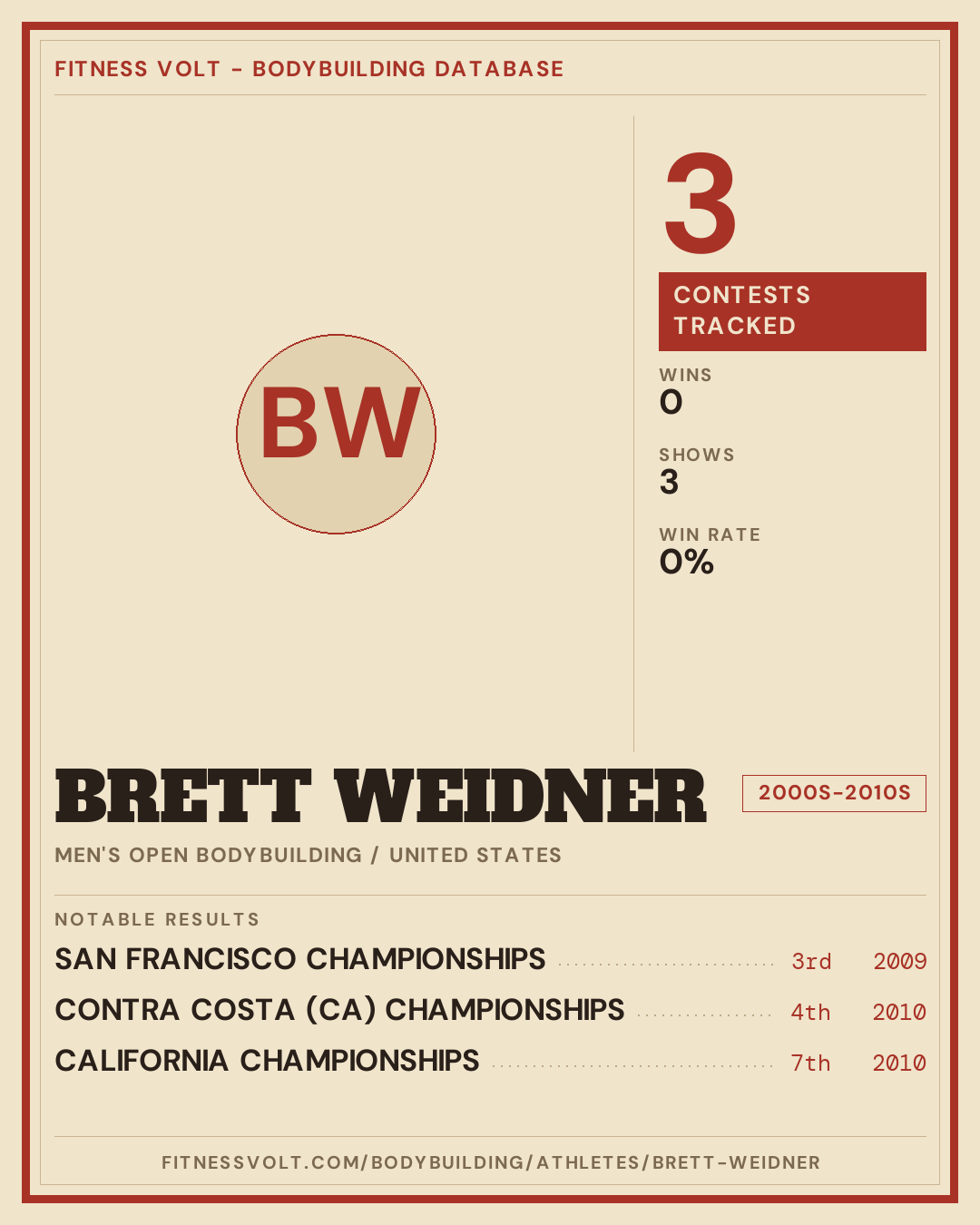 FITNESS VOLT - BODYBUILDING DATABASE

BW

3

CONTESTS TRACKED

WINS
0

SHOWS
3

WIN RATE
0%

BRETT WEIDNER

2000S-2010S

MEN'S OPEN BODYBUILDING / UNITED STATES

NOTABLE RESULTS

SAN FRANCISCO CHAMPIONSHIPS 3rd 2009

CONTRA COSTA (CA) CHAMPIONSHIPS 4th 2010

CALIFORNIA CHAMPIONSHIPS 7th 2010

FITNESSVOLT.COM/BODYBUILDING/ATHLETES/BRETT-WEIDNER